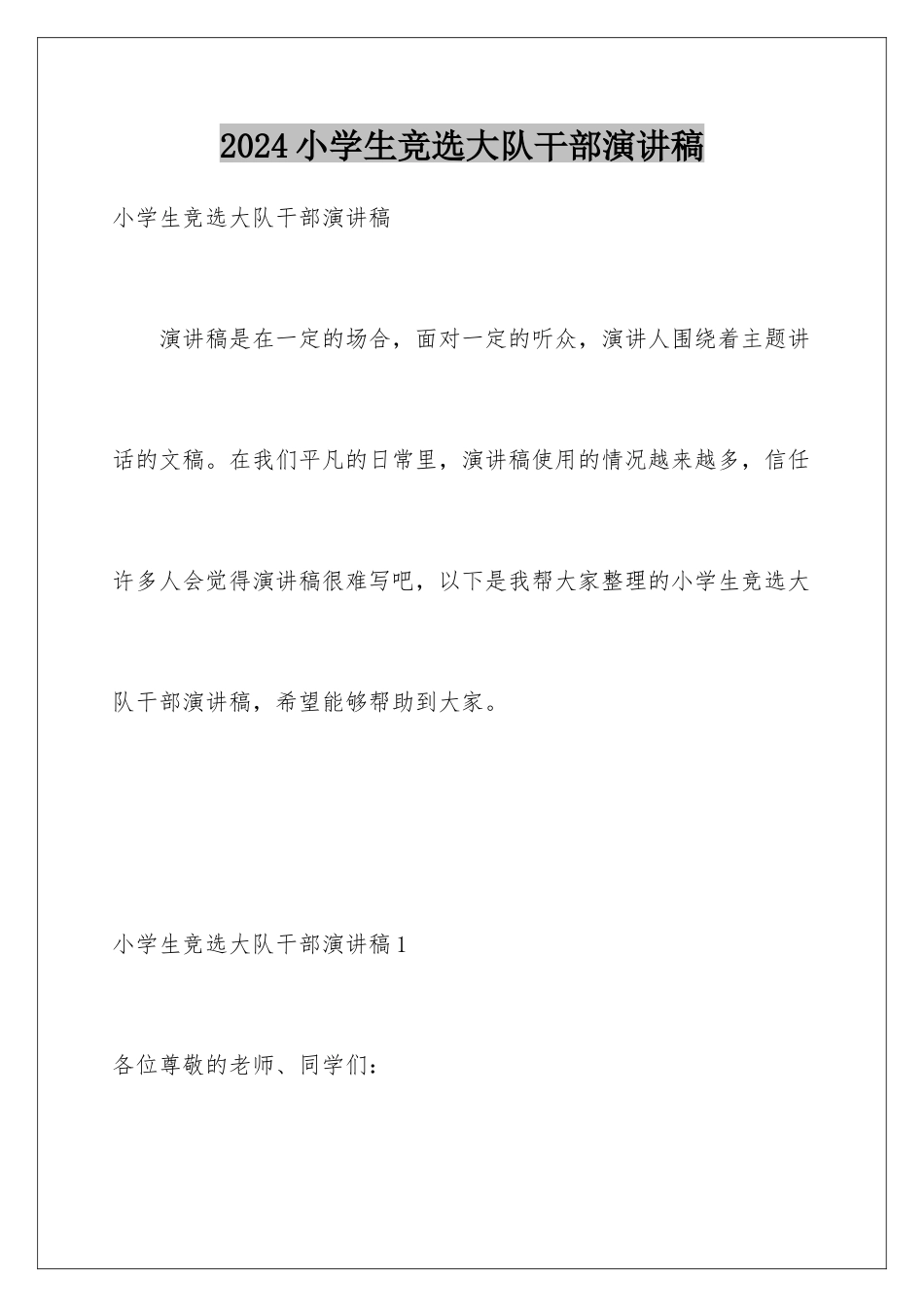 2024小学生竞选大队干部演讲稿

小学生竞选大队干部演讲稿

演讲稿是在一定的场合，面对一定的听众，演讲人围绕着主题讲话的文稿。在我们平凡的日常里，演讲稿使用的情况越来越多，信任许多人会觉得演讲稿很难写吧，以下是我帮大家整理的小学生竞选大队干部演讲稿，希望能够帮助到大家。

小学生竞选大队干部演讲稿1

各位尊敬的老师、同学们：